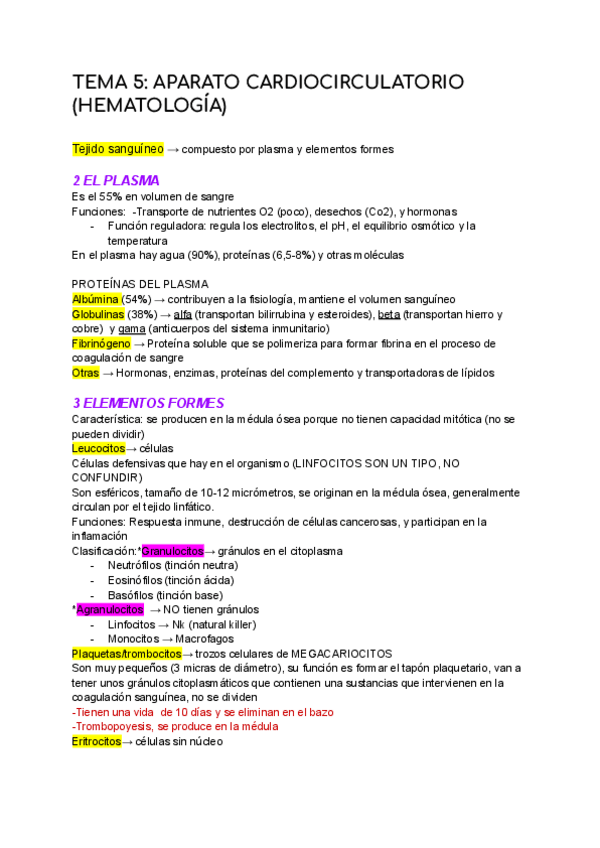 TEMA 5: APARATO CARDIOCIRCULATORIO (HEMATOLOGÍA)

Tejido sanguíneo → compuesto por plasma y elementos formes

2 EL PLASMA

Es el 55% en volumen de sangre
Funciones: -Transporte de nutrientes O2 (poco), desechos (Co2), y hormonas
- Función reguladora: regula los electrolitos, el pH, el equilibrio osmótico y la temperatura
En el plasma hay agua (90%), proteínas (6,5-8%) y otras moléculas

PROTEÍNAS DEL PLASMA
Albúmina (54%) → contribuyen a la fisiología, mantiene el volumen sanguíneo
Globulinas (38%) → alfa (transportan bilirrubina y esteroides), beta (transportan hierro y cobre) y gama (anticuerpos del sistema inmunitario)
Fibrinógeno → Proteína soluble que se polimeriza para formar fibrina en el proceso de coagulación de sangre
Otras → Hormonas, enzimas, proteínas del complemento y transportadoras de lípidos

3 ELEMENTOS FORMES

Característica: se producen en la médula ósea porque no tienen capacidad mitótica (no se pueden dividir)
Leucocitos→ células
Células defensivas que hay en el organismo (LINFOCITOS SON UN TIPO, NO CONFUNDIR)
Son esféricos, tamaño de 10-12 micrómetros, se originan en la médula ósea, generalmente circulan por el tejido linfático.
Funciones: Respuesta inmune, destrucción de células cancerosas, y participan en la inflamación
Clasificación:*Granulocitos→ gránulos en el citoplasma
- Neutrófilos (tinción neutra)
- Eosinófilos (tinción ácida)
- Basófilos (tinción base)
*Agranulocitos → NO tienen gránulos
- Linfocitos → Nk (natural killer)
- Monocitos → Macrofagos
Plaquetas/trombocitos→ trozos celulares de MEGACARIOCITOS
Son muy pequeños (3 micras de diámetro), su función es formar el tapón plaquetario, van a tener unos gránulos citoplasmáticos que contienen una sustancias que intervienen en la coagulación sanguínea, no se dividen
-Tienen una vida de 10 días y se eliminan en el bazo
-Trombopoyesis, se produce en la médula
Eritrocitos→ células sin núcleo